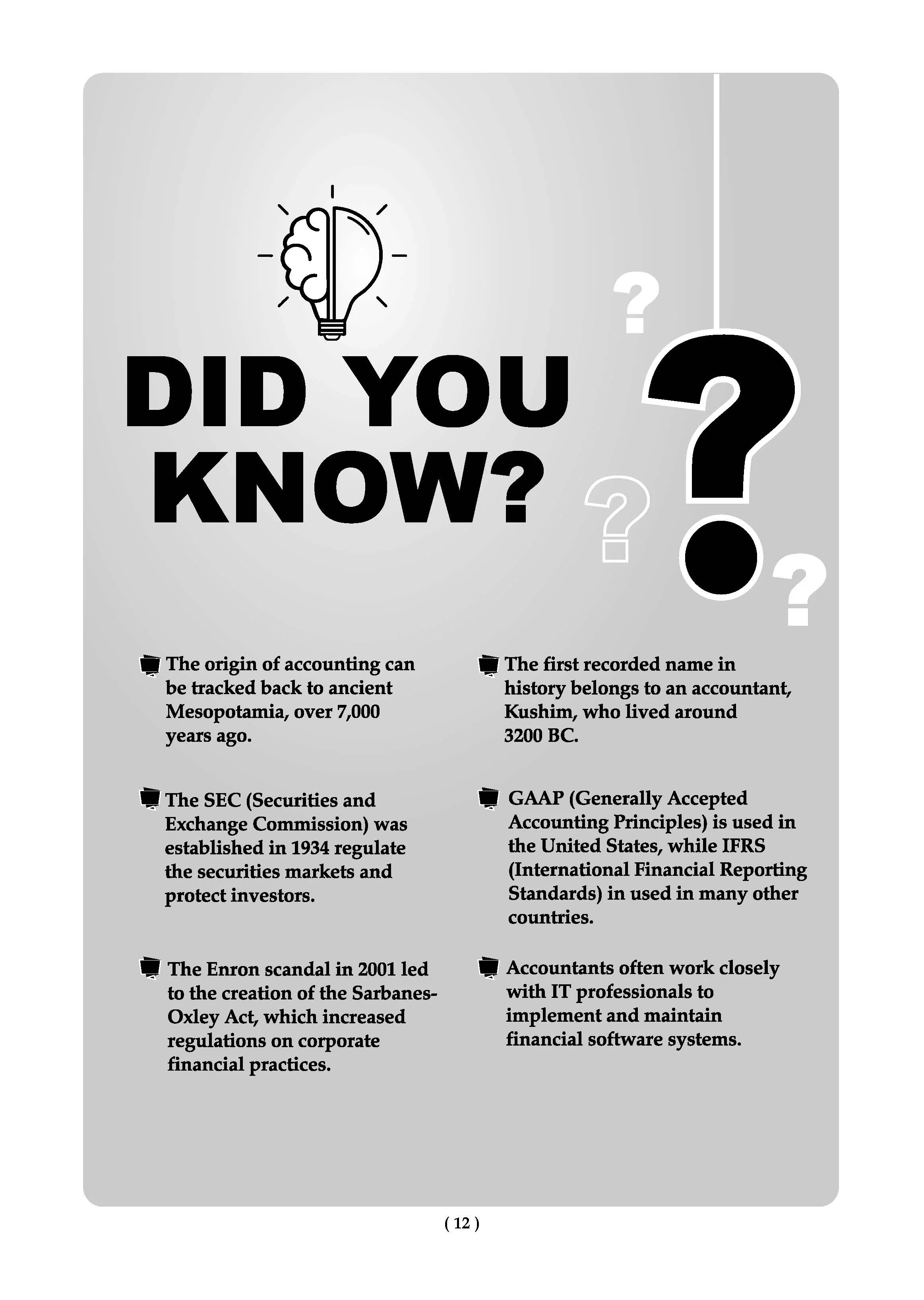 DID YOU KNOW?

The origin of accounting can be tracked back to ancient Mesopotamia, over 7,000 years ago.

The SEC (Securities and Exchange Commission) was established in 1934 regulate the securities markets and protect investors.

The Enron scandal in 2001 led to the creation of the Sarbanes-Oxley Act, which increased regulations on corporate financial practices.

The first recorded name in history belongs to an accountant, Kushim, who lived around 3200 BC.

GAAP (Generally Accepted Accounting Principles) is used in the United States, while IFRS (International Financial Reporting Standards) in used in many other countries.

Accountants often work closely with IT professionals to implement and maintain financial software systems.

( 12 )